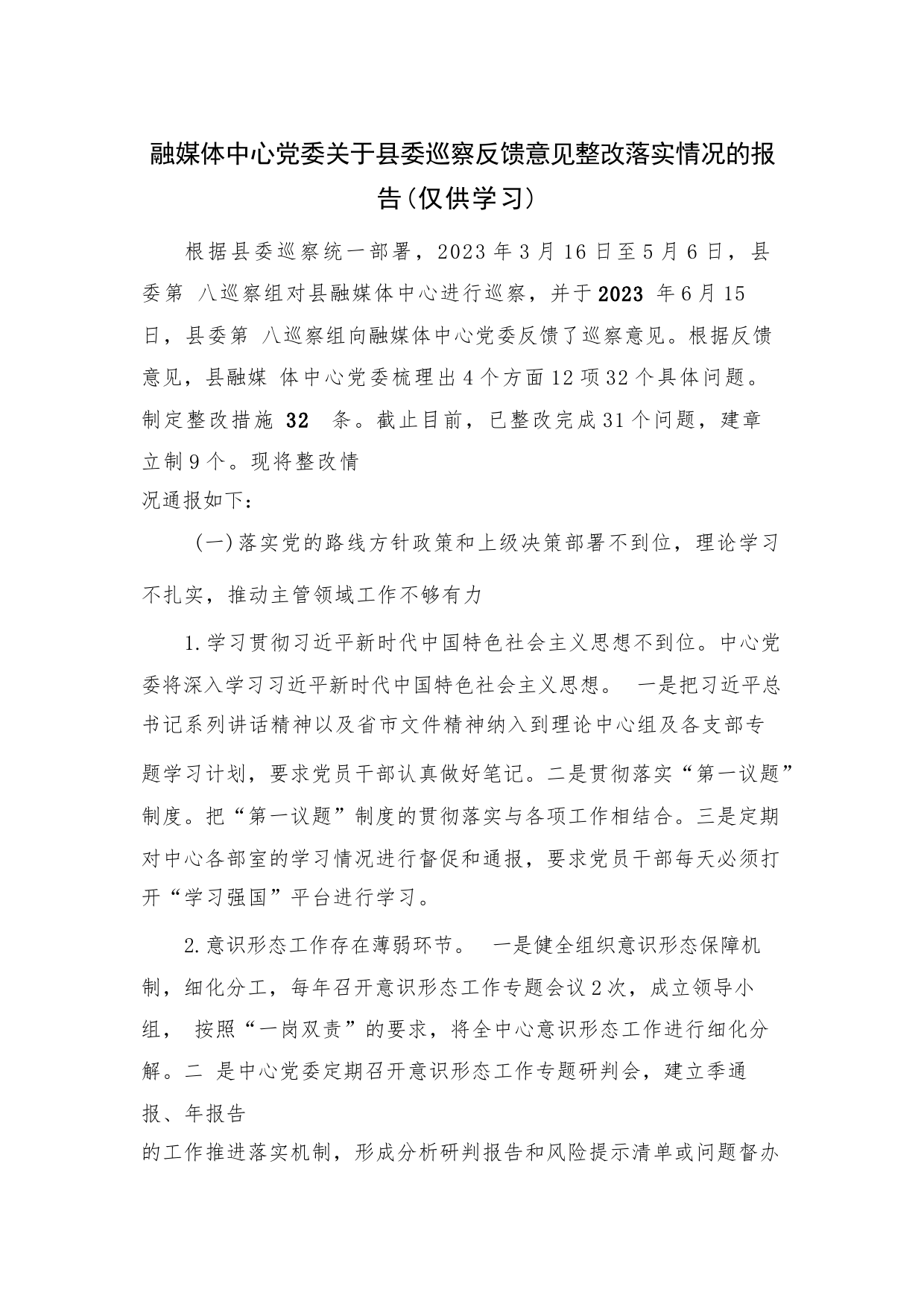 融媒体中心党委关于县委巡察反馈意见整改落实情况的报告(仅供学习)

根据县委巡察统一部署，2023年3月16日至5月6日，县委第 八巡察组对县融媒体中心进行巡察，并于2023 年6月15日，县委第 八巡察组向融媒体中心党委反馈了巡察意见。根据反馈意见，县融媒 体中心党委梳理出4个方面12项32个具体问题。制定整改措施 32 条。截止目前，已整改完成31个问题，建章立制9个。现将整改情况通报如下：

(一)落实党的路线方针政策和上级决策部署不到位，理论学习不扎实，推动主管领域工作不够有力

1.学习贯彻习近平新时代中国特色社会主义思想不到位。中心党委将深入学习习近平新时代中国特色社会主义思想。 一是把习近平总书记系列讲话精神以及省市文件精神纳入到理论中心组及各支部专题学习计划，要求党员干部认真做好笔记。二是贯彻落实“第一议题”制度。把“第一议题”制度的贯彻落实与各项工作相结合。三是定期对中心各部室的学习情况进行督促和通报，要求党员干部每天必须打开“学习强国”平台进行学习。

2.意识形态工作存在薄弱环节。 一是健全组织意识形态保障机制，细化分工，每年召开意识形态工作专题会议2次，成立领导小组， 按照“一岗双责”的要求，将全中心意识形态工作进行细化分解。二 是中心党委定期召开意识形态工作专题研判会，建立季通报、年报告的工作推进落实机制，形成分析研判报告和风险提示清单或问题督办